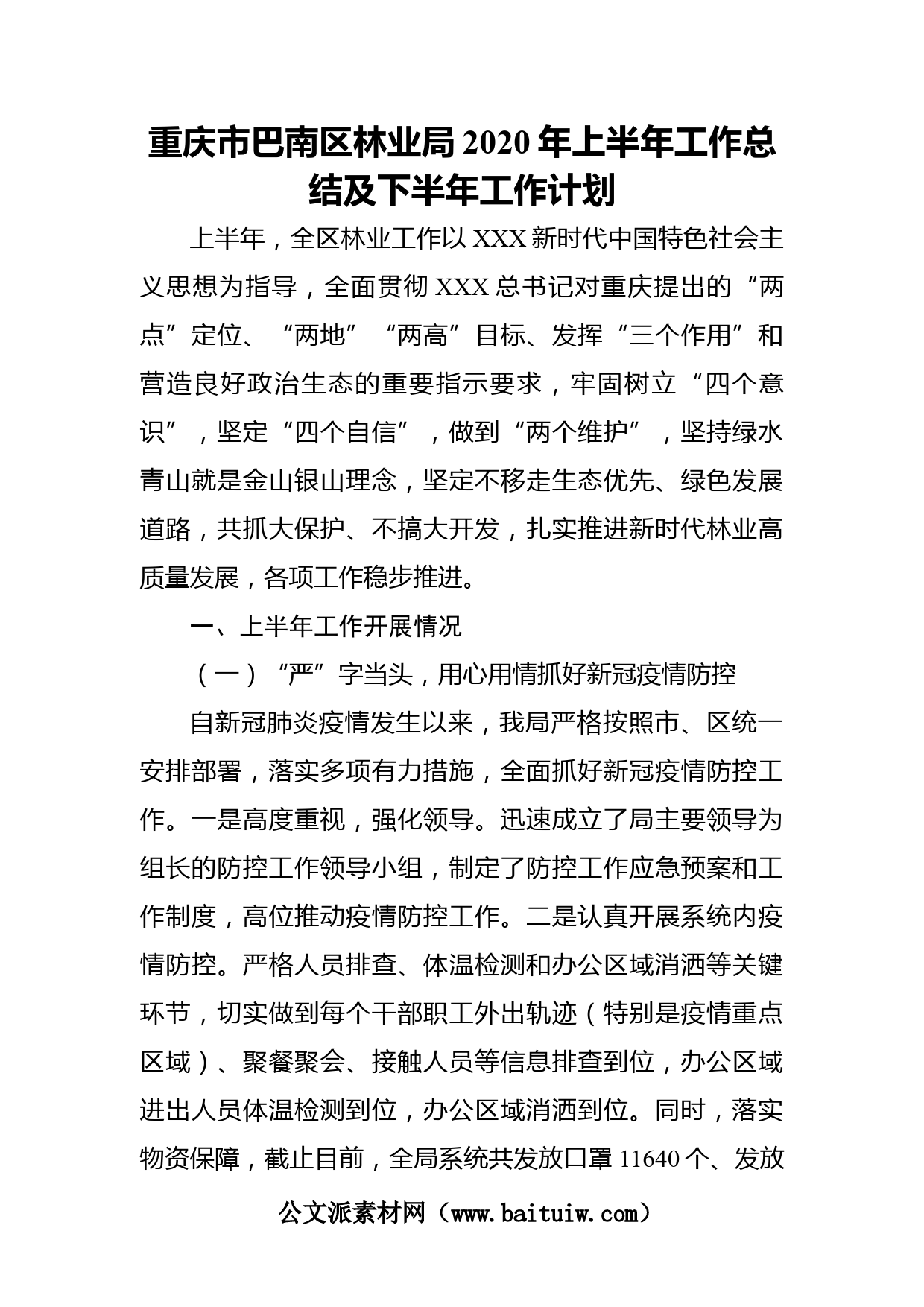 重庆市巴南区林业局2020年上半年工作总结及下半年工作计划

上半年，全区林业工作以XXX新时代中国特色社会主义思想为指导，全面贯彻XXX总书记对重庆提出的“两点”定位、“两地”“两高”目标、发挥“三个作用”和营造良好政治生态的重要指示要求，牢固树立“四个意识”，坚定“四个自信”，做到“两个维护”，坚持绿水青山就是金山银山理念，坚定不移走生态优先、绿色发展道路，共抓大保护、不搞大开发，扎实推进新时代林业高质量发展，各项工作稳步推进。

一、上半年工作开展情况

（一）“严”字当头，用心用情抓好新冠疫情防控

自新冠肺炎疫情发生以来，我局严格按照市、区统一安排部署，落实多项有力措施，全面抓好新冠疫情防控工作。一是高度重视，强化领导。迅速成立了局主要领导为组长的防控工作领导小组，制定了防控工作应急预案和工作制度，高位推动疫情防控工作。二是认真开展系统内疫情防控。严格人员排查、体温检测和办公区域消洒等关键环节，切实做到每个干部职工外出轨迹（特别是疫情重点区域）、聚餐聚会、接触人员等信息排查到位，办公区域进出人员体温检测到位，办公区域消洒到位。同时，落实物资保障，截止目前，全局系统共发放口罩11640个、发放

公文派素材网（www.baituiw.com）